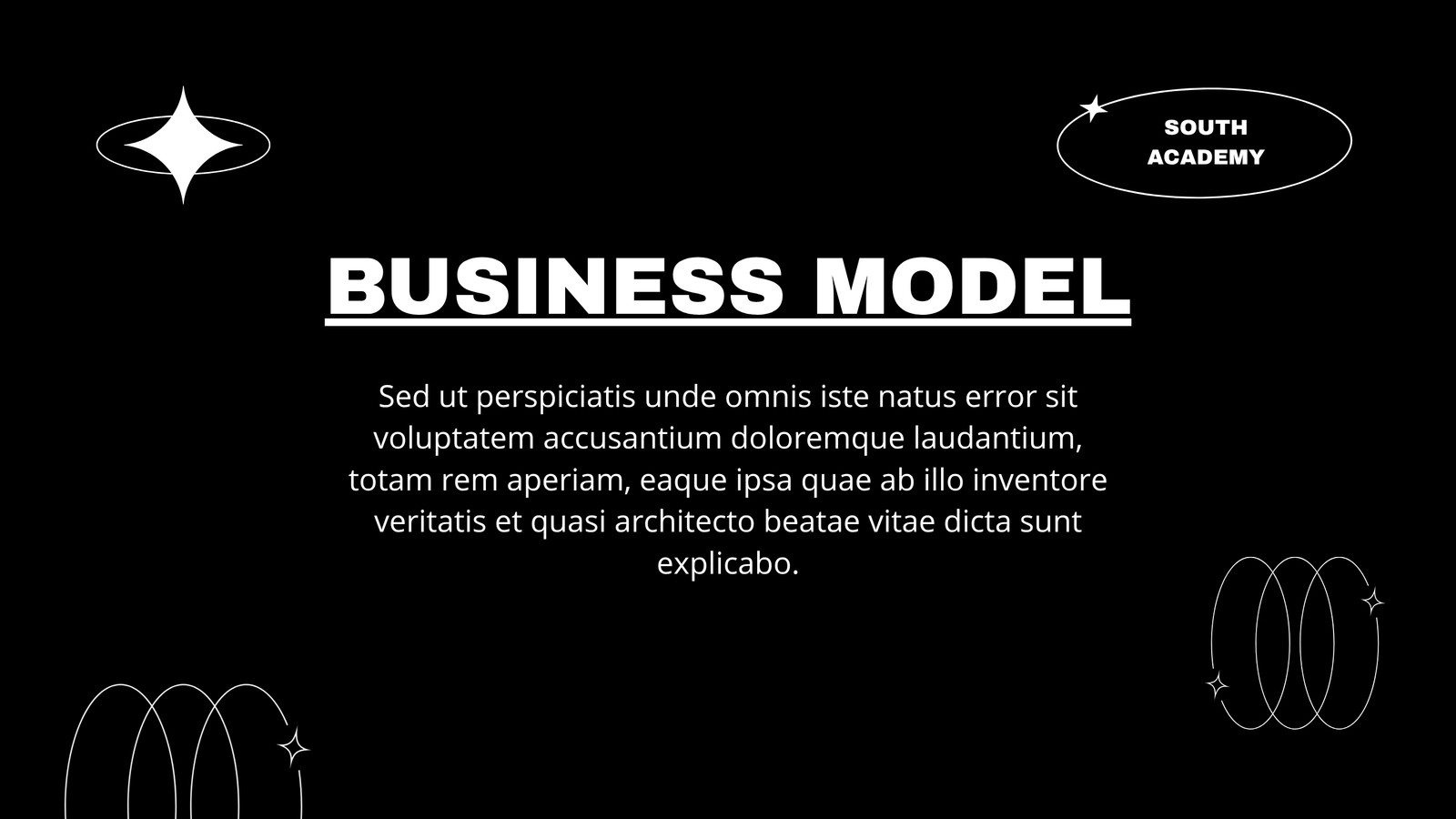 SOUTH
ACADEMY

BUSINESS MODEL

Sed ut perspiciatis unde omnis iste natus error sit voluptatem accusantium doloremque laudantium, totam rem aperiam, eaque ipsa quae ab illo inventore veritatis et quasi architecto beatae vitae dicta sunt explicabo.